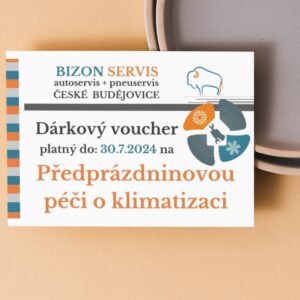 BIZON SERVIS
autoservis + pneuservis
ČESKÉ BUDĚJOVICE

Dárkový voucher
platný do: 30.7.2024 na
Předprázdninovou péči o klimatizaci